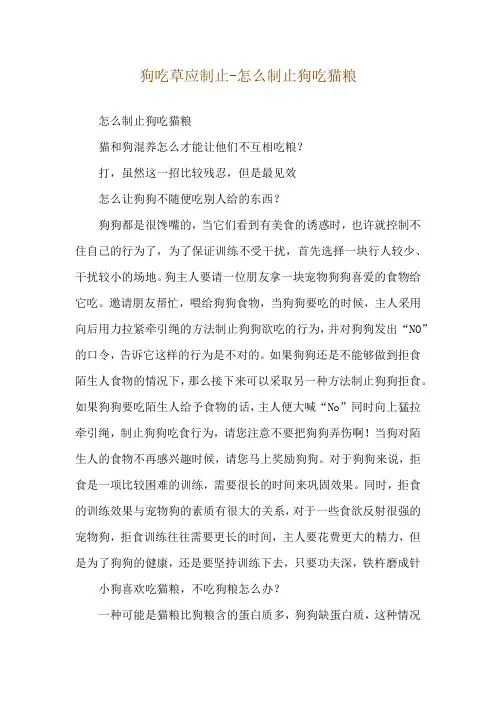 狗吃草应制止-怎么制止狗吃猫粮

怎么制止狗吃猫粮

猫和狗混养怎么才能让他们不互相吃粮？

打，虽然这一招比较残忍，但是最见效

怎么让狗狗不随便吃别人给的东西？

狗狗都是很馋嘴的，当它们看到有美食的诱惑时，也许就控制不住自己的行为了，为了保证训练不受干扰，首先选择一块行人较少、干扰较小的场地。狗主人要请一位朋友拿一块宠物狗狗喜爱的食物给它吃。邀请朋友帮忙，喂给狗狗食物，当狗狗要吃的时候，主人采用向后用力拉紧牵引绳的方法制止狗狗欲吃的行为，并对狗狗发出“NO”的口令，告诉它这样的行为是不对的。如果狗狗还是不能够做到拒食陌生人食物的情况下，那么接下来可以采取另一种方法制止狗狗拒食。如果狗狗要吃陌生人给予食物的话，主人便大喊“No”同时向上猛拉牵引绳，制止狗狗吃食行为，请您注意不要把狗狗弄伤啊！当狗对陌生人的食物不再感兴趣时候，请您马上奖励狗狗。对于狗狗来说，拒食是一项比较困难的训练，需要很长的时间来巩固效果。同时，拒食的训练效果与宠物狗的素质有很大的关系，对于一些食欲反射很强的宠物狗，拒食训练往往需要更长的时间，主人要花费更大的精力，但是为了狗狗的健康，还是要坚持训练下去，只要功夫深，铁杵磨成针

小狗喜欢吃猫粮，不吃狗粮怎么办？

一种可能是猫粮比狗粮含的蛋白质多，狗狗缺蛋白质，这种情况